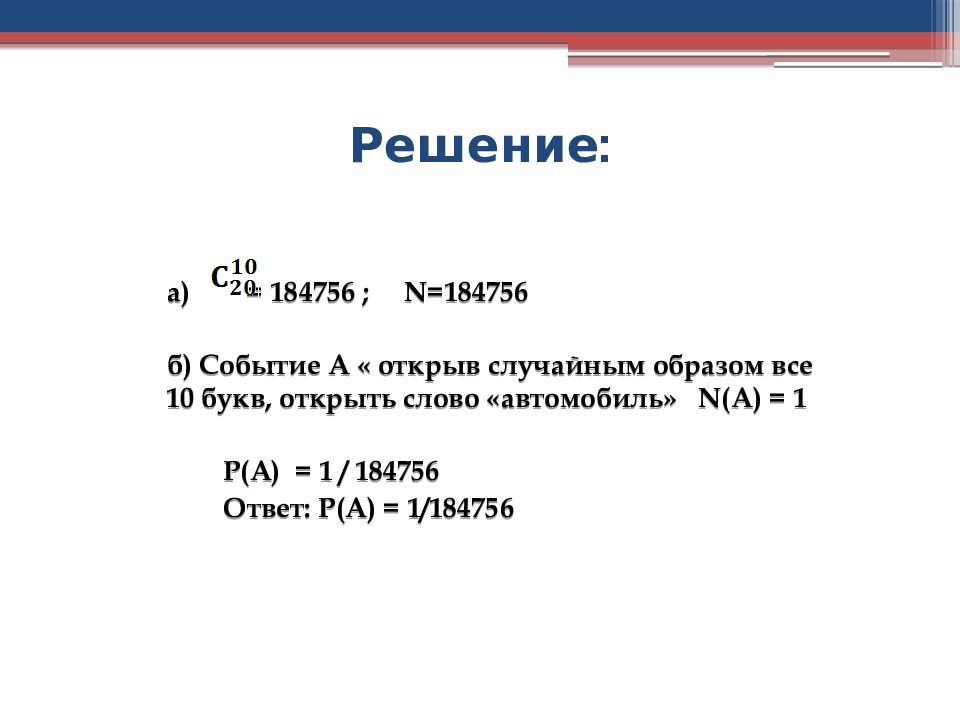 Решение:

а) $C_{20}^{10}$ = 184756 ; N=184756

б) Событие А « открыв случайным образом все 10 букв, открыть слово «автомобиль» N(A) = 1

P(A) = 1 / 184756
Ответ: P(A) = 1/184756